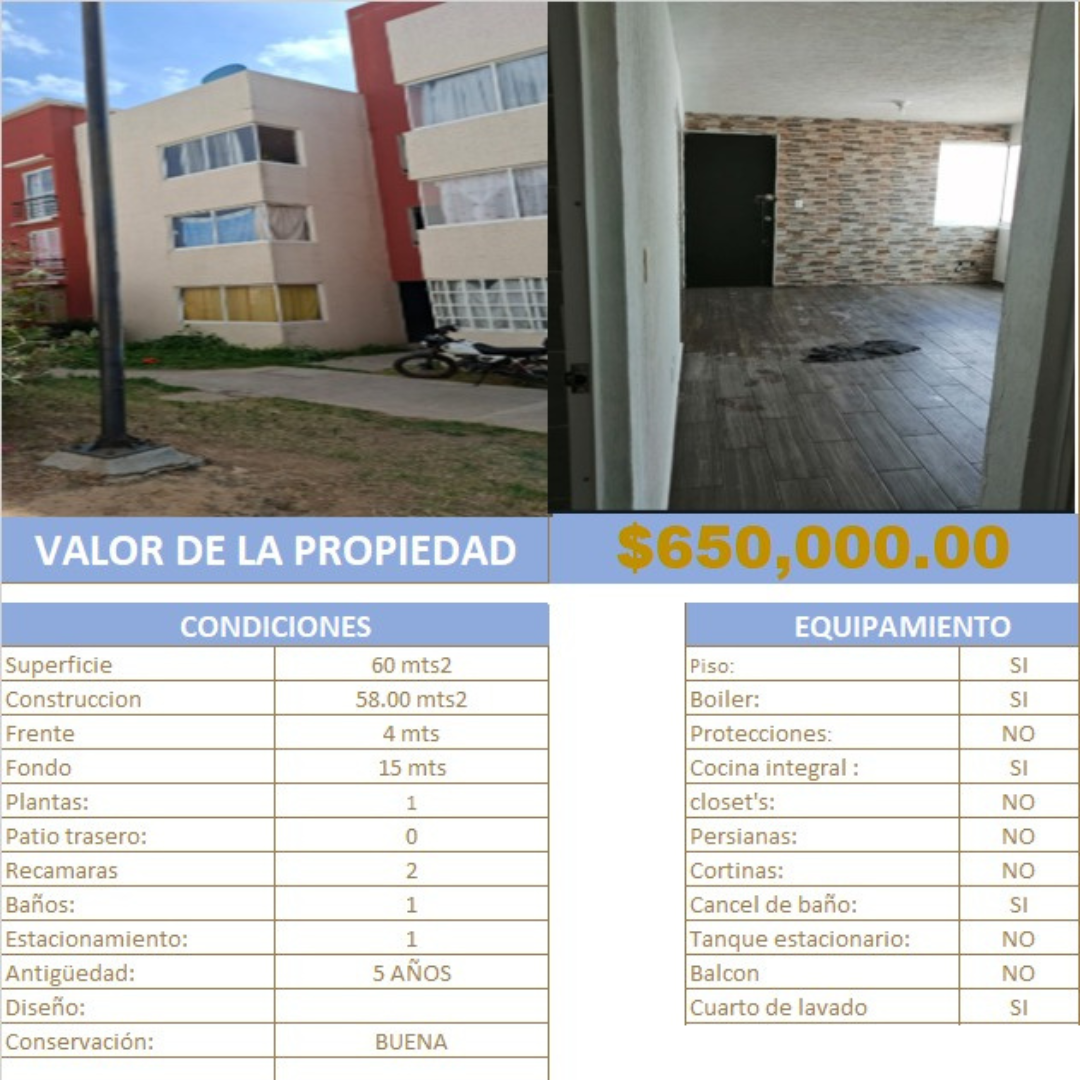 VALOR DE LA PROPIEDAD

$650,000.00

| CONDICIONES | |
|---|---|
| Superficie | 60 mts2 |
| Construccion | 58.00 mts2 |
| Frente | 4 mts |
| Fondo | 15 mts |
| Plantas: | 1 |
| Patio trasero: | 0 |
| Recamaras | 2 |
| Baños: | 1 |
| Estacionamiento: | 1 |
| Antigüedad: | 5 AÑOS |
| Diseño: | |
| Conservación: | BUENA |

| EQUIPAMIENTO | |
|---|---|
| Piso: | SI |
| Boiler: | SI |
| Protecciones: | NO |
| Cocina integral : | SI |
| closet's: | NO |
| Persianas: | NO |
| Cortinas: | NO |
| Cancel de baño: | SI |
| Tanque estacionario: | NO |
| Balcon | NO |
| Cuarto de lavado | SI |